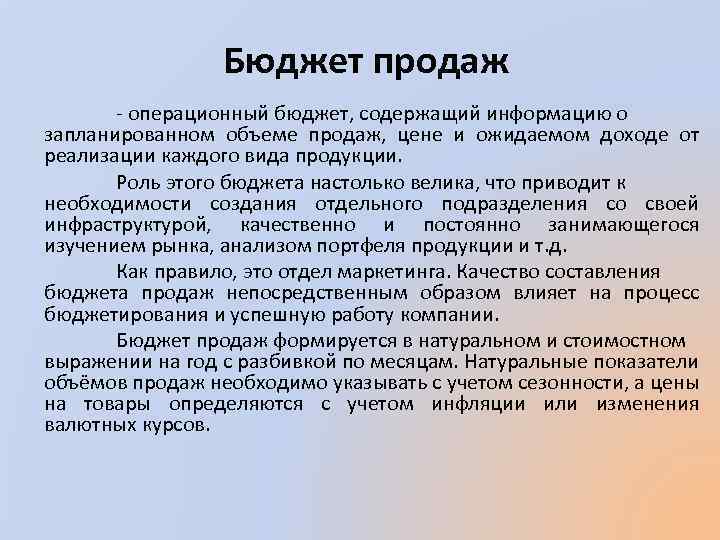 Бюджет продаж

- операционный бюджет, содержащий информацию о запланированном объеме продаж, цене и ожидаемом доходе от реализации каждого вида продукции.

Роль этого бюджета настолько велика, что приводит к необходимости создания отдельного подразделения со своей инфраструктурой, качественно и постоянно занимающегося изучением рынка, анализом портфеля продукции и т.д.

Как правило, это отдел маркетинга. Качество составления бюджета продаж непосредственным образом влияет на процесс бюджетирования и успешную работу компании.

Бюджет продаж формируется в натуральном и стоимостном выражении на год с разбивкой по месяцам. Натуральные показатели объёмов продаж необходимо указывать с учетом сезонности, а цены на товары определяются с учетом инфляции или изменения валютных курсов.